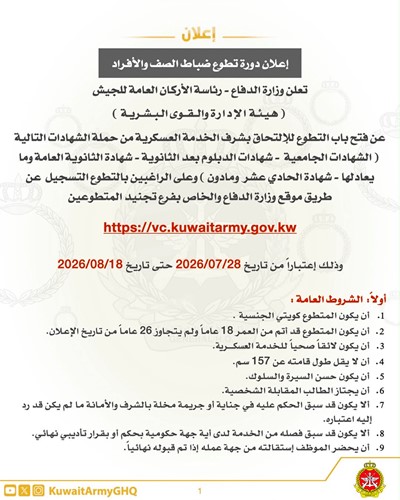 إعلان

إعلان دورة تطوع ضباط الصف والأفراد

تعلن وزارة الدفاع - رئاسة الأركان العامة للجيش
( هيئة الإدارة والقوى البشرية )

عن فتح باب التطوع للإلتحاق بشرف الخدمة العسكرية من حملة الشهادات التالية ( الشهادات الجامعية - شهادات الدبلوم بعد الثانوية - شهادة الثانوية العامة وما يعادلها - شهادة الحادي عشر ومادون ) وعلى الراغبين بالتطوع التسجيل عن طريق موقع وزارة الدفاع والخاص بفرع تجنيد المتطوعين

https://vc.kuwaitarmy.gov.kw

وذلك إعتباراً من تاريخ 2026/07/28 حتى تاريخ 2026/08/18

أولاً: الشروط العامة :

1. أن يكون المتطوع كويتي الجنسية .
2. أن يكون المتطوع قد أتم من العمر 18 عاماً ولم يتجاوز 26 عاماً من تاريخ الإعلان.
3. أن يكون لائقاً صحياً للخدمة العسكرية.
4. أن لا يقل طول قامته عن 157 سم.
5. أن يكون حسن السيرة والسلوك.
6. أن يجتاز الطالب المقابلة الشخصية.
7. ألا يكون قد سبق الحكم عليه في جناية أو جريمة مخلة بالشرف والأمانة ما لم يكن قد رد إليه اعتباره.
8. ألا يكون قد سبق فصله من الخدمة لدى أية جهة حكومية بحكم أو بقرار تأديبي نهائي.
9. أن يحضر الموظف إستقالته من جهة عمله إذا تم قبوله نهائياً.

KuwaitArmyGHQ

1